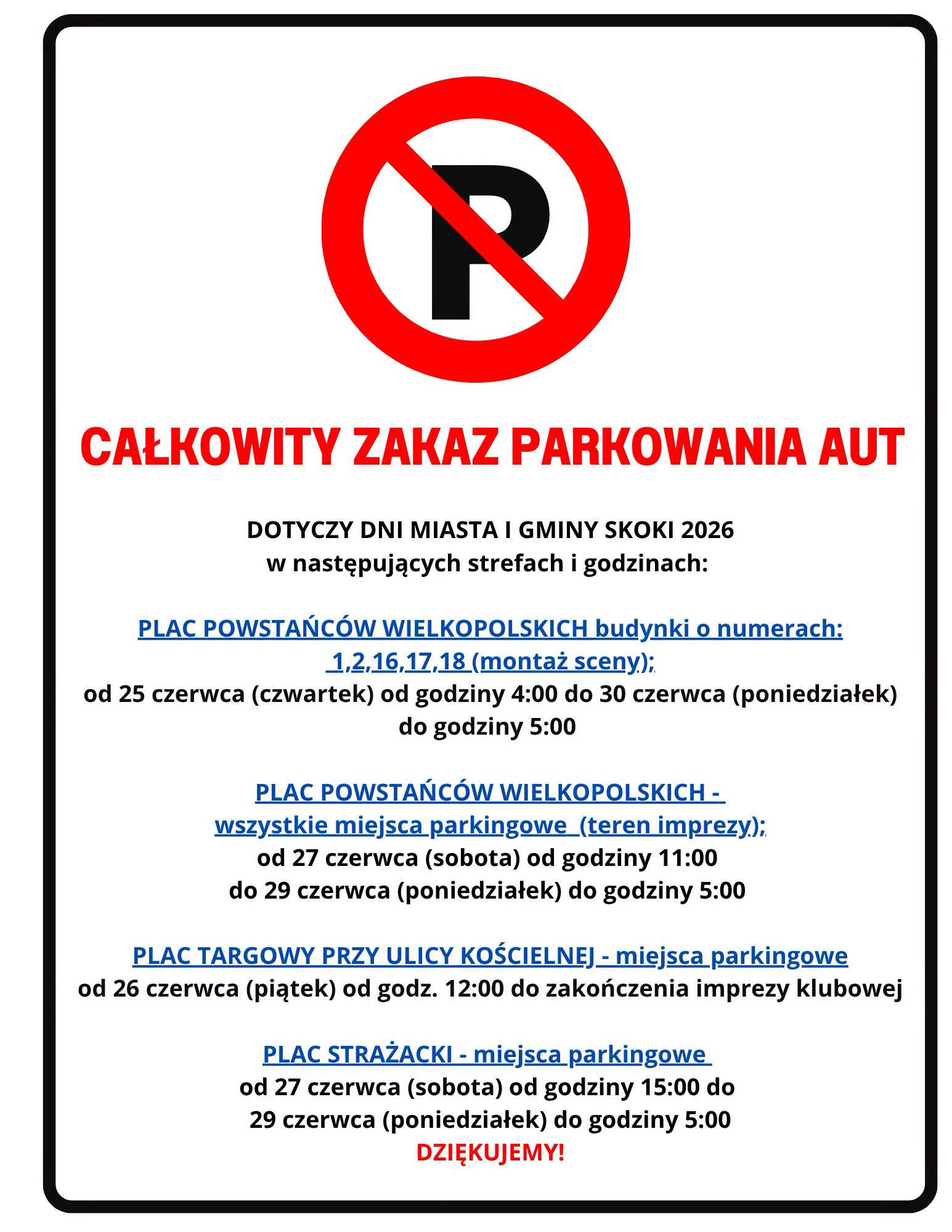 P

CAŁKOWITY ZAKAZ PARKOWANIA AUT

DOTYCZY DNI MIASTA I GMINY SKOKI 2026
w następujących strefach i godzinach:

PLAC POWSTAŃCÓW WIELKOPOLSKICH budynki o numerach: 1,2,16,17,18 (montaż sceny);
od 25 czerwca (czwartek) od godziny 4:00 do 30 czerwca (poniedziałek) do godziny 5:00

PLAC POWSTAŃCÓW WIELKOPOLSKICH - wszystkie miejsca parkingowe (teren imprezy);
od 27 czerwca (sobota) od godziny 11:00
do 29 czerwca (poniedziałek) do godziny 5:00

PLAC TARGOWY PRZY ULICY KOŚCIELNEJ - miejsca parkingowe
od 26 czerwca (piątek) od godz. 12:00 do zakończenia imprezy klubowej

PLAC STRAŻACKI - miejsca parkingowe
od 27 czerwca (sobota) od godziny 15:00 do
29 czerwca (poniedziałek) do godziny 5:00
DZIĘKUJEMY!